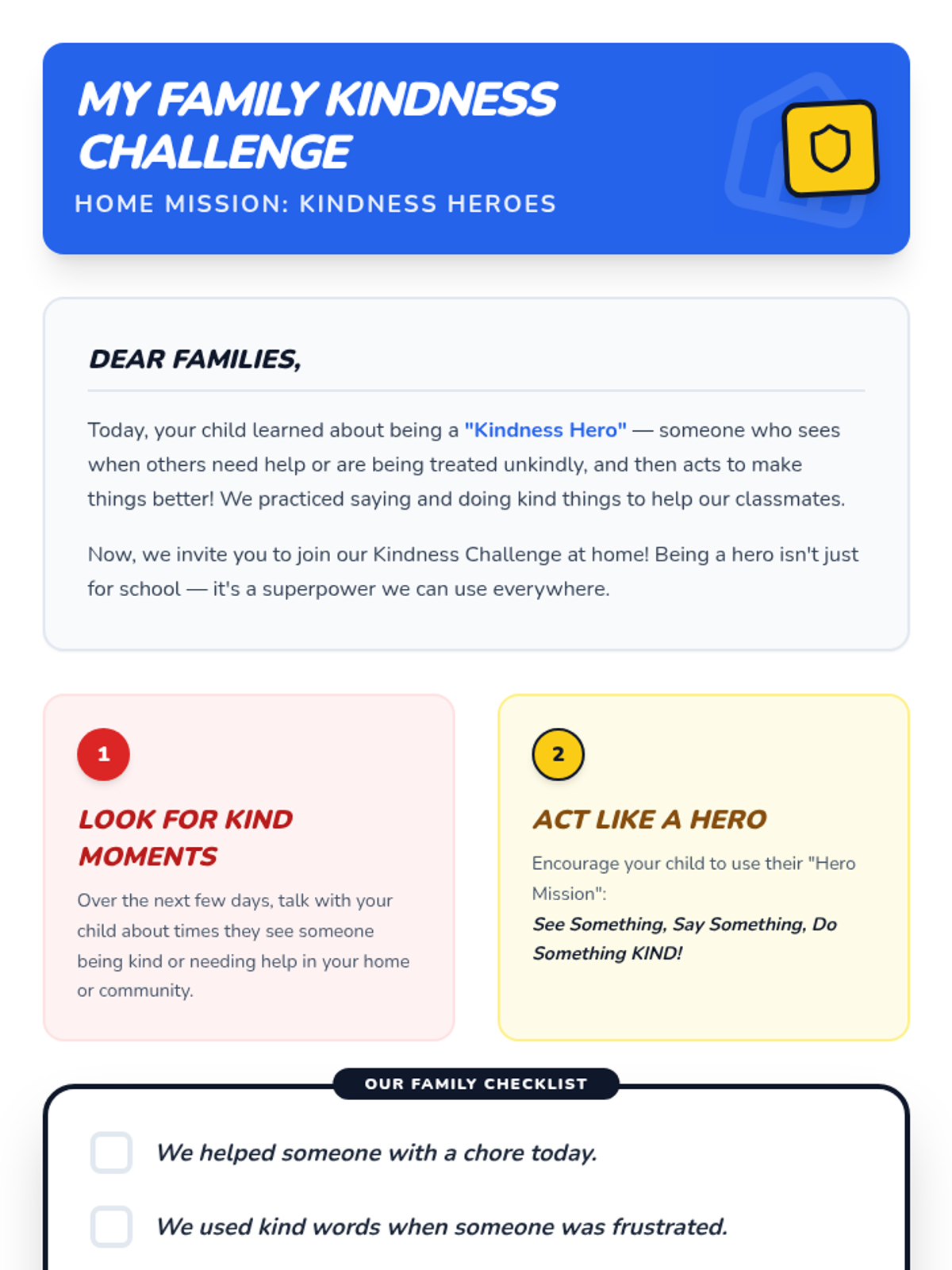 MY FAMILY KINDNESS CHALLENGE

HOME MISSION: KINDNESS HEROES

DEAR FAMILIES,

Today, your child learned about being a "Kindness Hero" — someone who sees when others need help or are being treated unkindly, and then acts to make things better! We practiced saying and doing kind things to help our classmates.

Now, we invite you to join our Kindness Challenge at home! Being a hero isn't just for school — it's a superpower we can use everywhere.

1

LOOK FOR KIND MOMENTS

Over the next few days, talk with your child about times they see someone being kind or needing help in your home or community.

2

ACT LIKE A HERO

Encourage your child to use their "Hero Mission":

See Something, Say Something, Do Something KIND!

OUR FAMILY CHECKLIST

We helped someone with a chore today.

We used kind words when someone was frustrated.